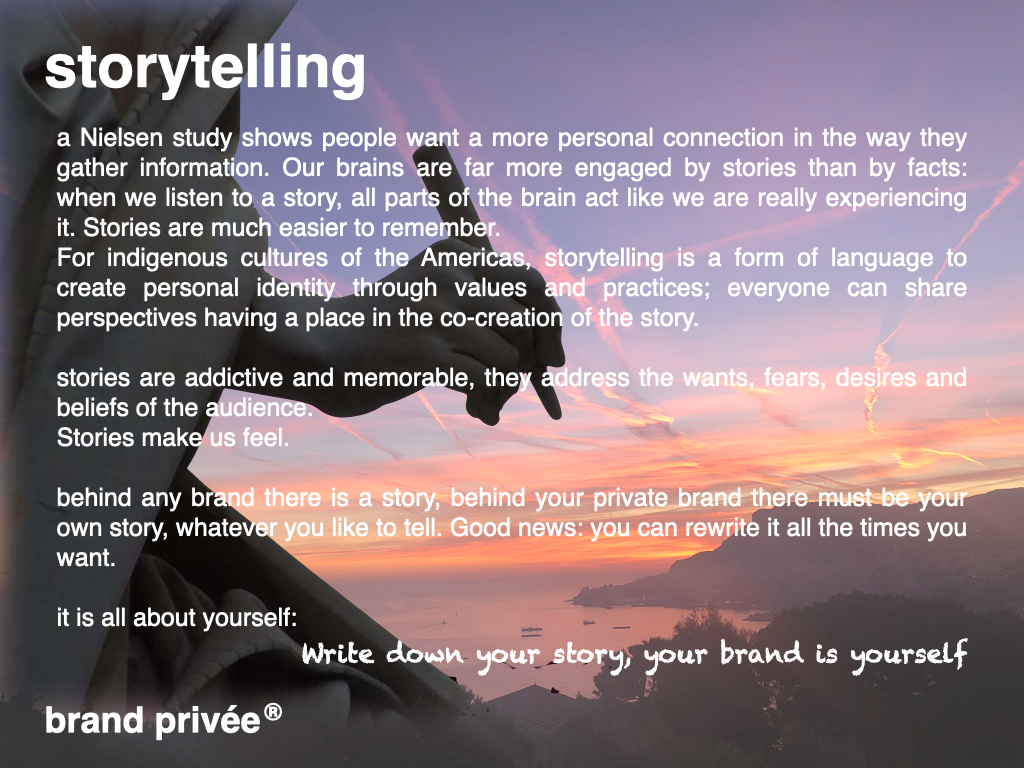 storytelling

a Nielsen study shows people want a more personal connection in the way they gather information. Our brains are far more engaged by stories than by facts: when we listen to a story, all parts of the brain act like we are really experiencing it. Stories are much easier to remember.
For indigenous cultures of the Americas, storytelling is a form of language to create personal identity through values and practices; everyone can share perspectives having a place in the co-creation of the story.

stories are addictive and memorable, they address the wants, fears, desires and beliefs of the audience.
Stories make us feel.

behind any brand there is a story, behind your private brand there must be your own story, whatever you like to tell. Good news: you can rewrite it all the times you want.

it is all about yourself:

Write down your story, your brand is yourself

brand privée®